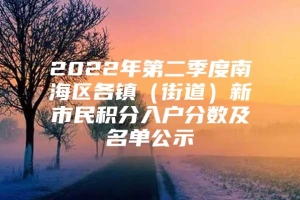 2022年第二季度南海区各镇（街道）新市民积分入户分数及名单公示